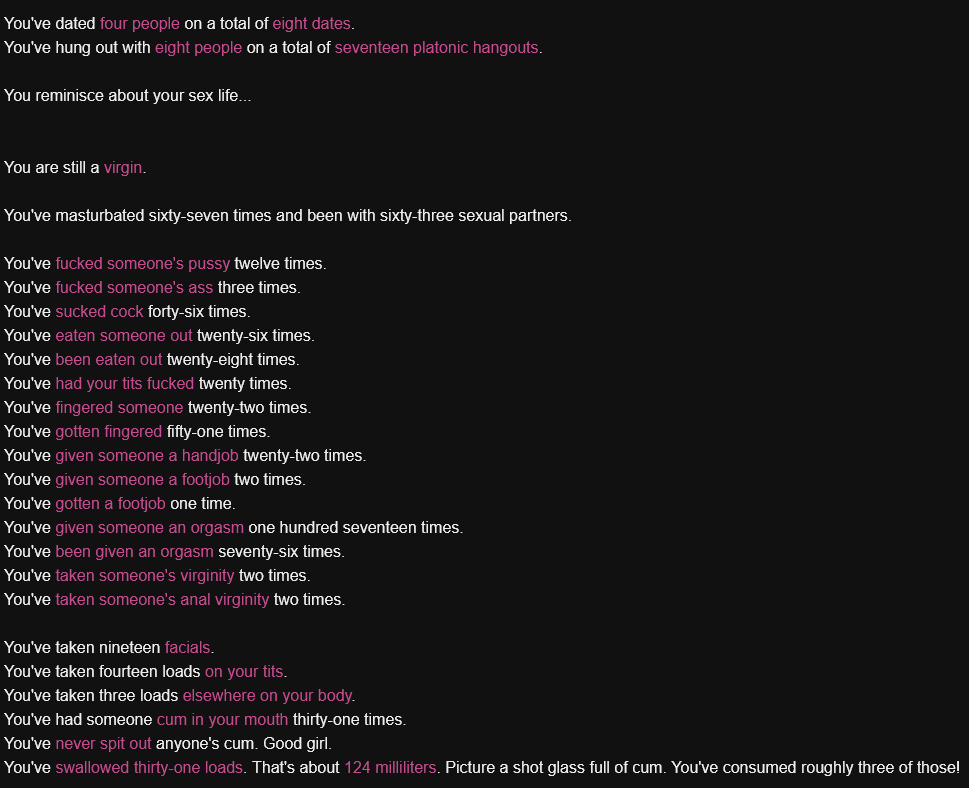 You've dated four people on a total of eight dates.
You've hung out with eight people on a total of seventeen platonic hangouts.

You reminisce about your sex life...

You are still a virgin.

You've masturbated sixty-seven times and been with sixty-three sexual partners.

You've fucked someone's pussy twelve times.
You've fucked someone's ass three times.
You've sucked cock forty-six times.
You've eaten someone out twenty-six times.
You've been eaten out twenty-eight times.
You've had your tits fucked twenty times.
You've fingered someone twenty-two times.
You've gotten fingered fifty-one times.
You've given someone a handjob twenty-two times.
You've given someone a footjob two times.
You've gotten a footjob one time.
You've given someone an orgasm one hundred seventeen times.
You've been given an orgasm seventy-six times.
You've taken someone's virginity two times.
You've taken someone's anal virginity two times.

You've taken nineteen facials.
You've taken fourteen loads on your tits.
You've taken three loads elsewhere on your body.
You've had someone cum in your mouth thirty-one times.
You've never spit out anyone's cum. Good girl.
You've swallowed thirty-one loads. That's about 124 milliliters. Picture a shot glass full of cum. You've consumed roughly three of those!